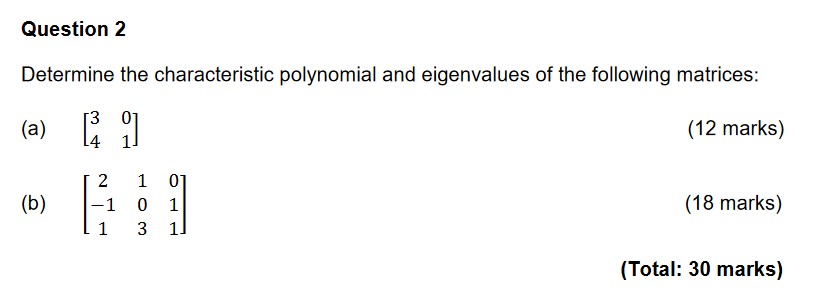 Question 2

Determine the characteristic polynomial and eigenvalues of the following matrices:

(a) $\begin{bmatrix} 3 & 0 \\ 4 & 1 \end{bmatrix}$ (12 marks)

(b) $\begin{bmatrix} 2 & 1 & 0 \\ -1 & 0 & 1 \\ 1 & 3 & 1 \end{bmatrix}$ (18 marks)

(Total: 30 marks)